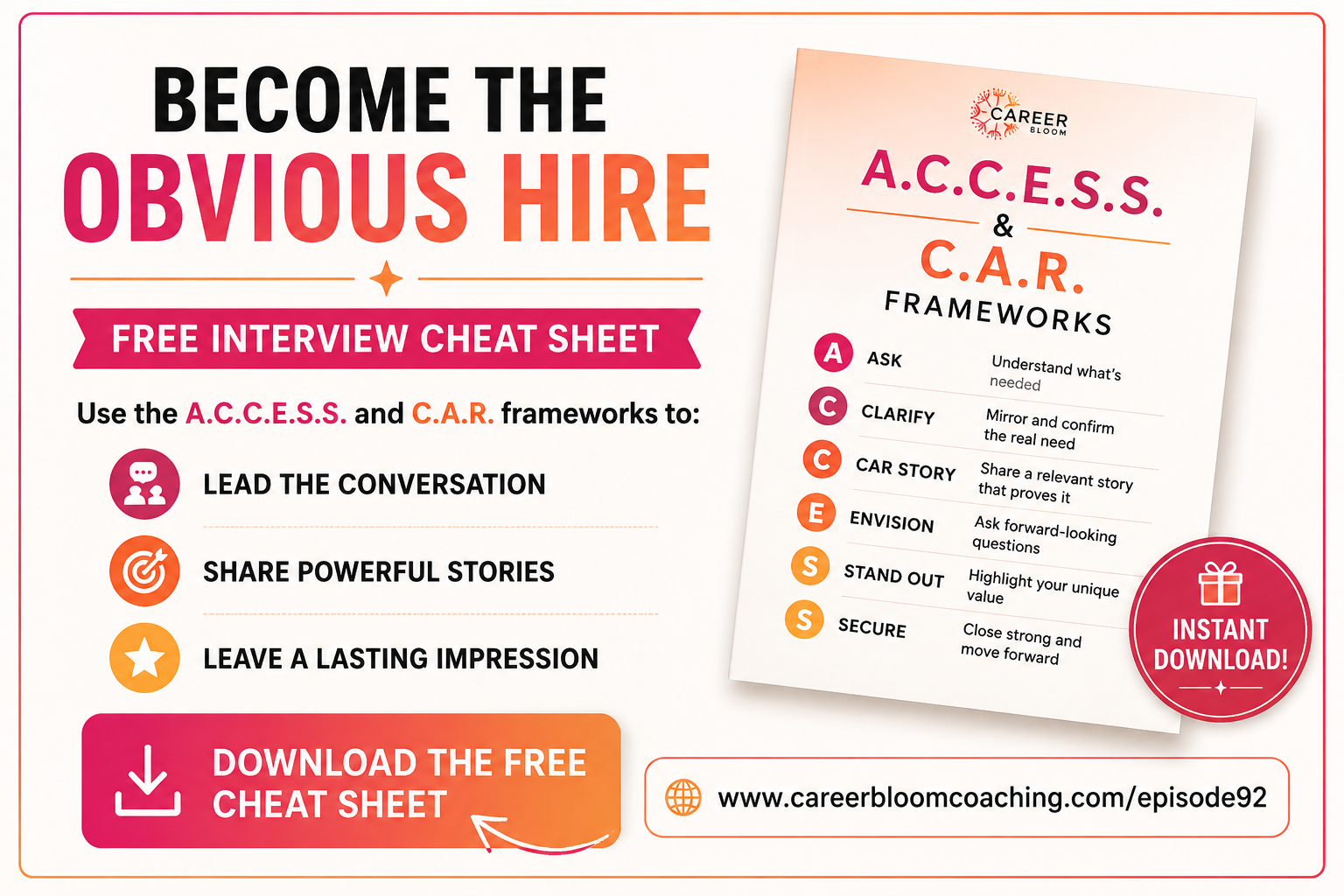 BECOME THE
OBVIOUS HIRE

FREE INTERVIEW CHEAT SHEET

Use the A.C.C.E.S.S. and C.A.R. frameworks to:

LEAD THE CONVERSATION

SHARE POWERFUL STORIES

LEAVE A LASTING IMPRESSION

DOWNLOAD THE FREE CHEAT SHEET

CAREER BLOOM

A.C.C.E.S.S.
&
C.A.R.
FRAMEWORKS

A ASK Understand what's needed

C CLARIFY Mirror and confirm the real need

C CAR STORY Share a relevant story that proves it

E ENVISION Ask forward-looking questions

S STAND OUT Highlight your unique value

S SECURE Close strong and move forward

INSTANT DOWNLOAD!

www.careerbloomcoaching.com/episode92